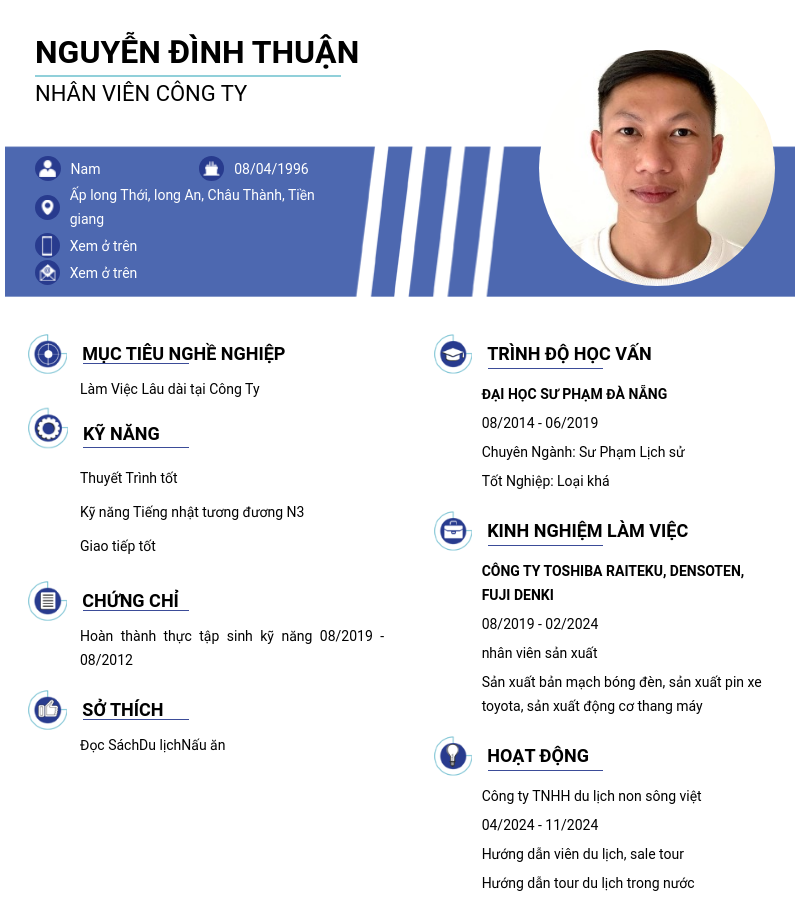 NGUYỄN ĐÌNH THUẬN
NHÂN VIÊN CÔNG TY

Nam
08/04/1996
Ấp long Thới, long An, Châu Thành, Tiền giang
Xem ở trên
Xem ở trên

MỤC TIÊU NGHỀ NGHIỆP
Làm Việc Lâu dài tại Công Ty

KỸ NĂNG
Thuyết Trình tốt
Kỹ năng Tiếng nhật tương đương N3
Giao tiếp tốt

CHỨNG CHỈ
Hoàn thành thực tập sinh kỹ năng 08/2019 - 08/2012

SỞ THÍCH
Đọc SáchDu lịchNấu ăn

TRÌNH ĐỘ HỌC VẤN
ĐẠI HỌC SƯ PHẠM ĐÀ NẴNG
08/2014 - 06/2019
Chuyên Ngành: Sư Phạm Lịch sử
Tốt Nghiệp: Loại khá

KINH NGHIỆM LÀM VIỆC
CÔNG TY TOSHIBA RAITEKU, DENSOTEN, FUJI DENKI
08/2019 - 02/2024
nhân viên sản xuất
Sản xuất bản mạch bóng đèn, sản xuất pin xe toyota, sản xuất động cơ thang máy

HOẠT ĐỘNG
Công ty TNHH du lịch non sông việt
04/2024 - 11/2024
Hướng dẫn viên du lịch, sale tour
Hướng dẫn tour du lịch trong nước